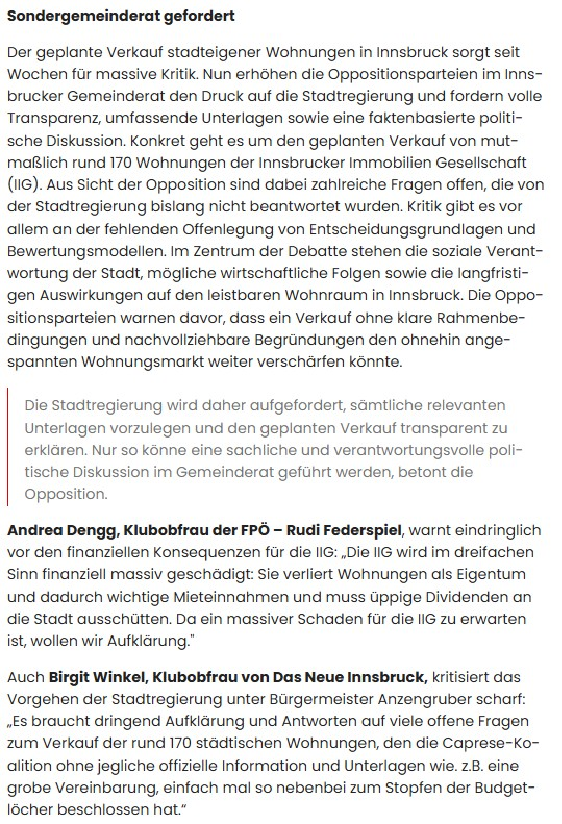 Sondergemeinderat gefordert

Der geplante Verkauf stadteigener Wohnungen in Innsbruck sorgt seit Wochen für massive Kritik. Nun erhöhen die Oppositionsparteien im Innsbrucker Gemeinderat den Druck auf die Stadtregierung und fordern volle Transparenz, umfassende Unterlagen sowie eine faktenbasierte politische Diskussion. Konkret geht es um den geplanten Verkauf von mutmaßlich rund 170 Wohnungen der Innsbrucker Immobilien Gesellschaft (IIG). Aus Sicht der Opposition sind dabei zahlreiche Fragen offen, die von der Stadtregierung bislang nicht beantwortet wurden. Kritik gibt es vor allem an der fehlenden Offenlegung von Entscheidungsgrundlagen und Bewertungsmodellen. Im Zentrum der Debatte stehen die soziale Verantwortung der Stadt, mögliche wirtschaftliche Folgen sowie die langfristigen Auswirkungen auf den leistbaren Wohnraum in Innsbruck. Die Oppositionsparteien warnen davor, dass ein Verkauf ohne klare Rahmenbedingungen und nachvollziehbare Begründungen den ohnehin angespannten Wohnungsmarkt weiter verschärfen könnte.

Die Stadtregierung wird daher aufgefordert, sämtliche relevanten Unterlagen vorzulegen und den geplanten Verkauf transparent zu erklären. Nur so könne eine sachliche und verantwortungsvolle politische Diskussion im Gemeinderat geführt werden, betont die Opposition.

Andrea Dengg, Klubobfrau der FPÖ – Rudi Federspiel, warnt eindringlich vor den finanziellen Konsequenzen für die IIG: „Die IIG wird im dreifachen Sinn finanziell massiv geschädigt: Sie verliert Wohnungen als Eigentum und dadurch wichtige Mieteinnahmen und muss üppige Dividenden an die Stadt ausschütten. Da ein massiver Schaden für die IIG zu erwarten ist, wollen wir Aufklärung."

Auch Birgit Winkel, Klubobfrau von Das Neue Innsbruck, kritisiert das Vorgehen der Stadtregierung unter Bürgermeister Anzengruber scharf: „Es braucht dringend Aufklärung und Antworten auf viele offene Fragen zum Verkauf der rund 170 städtischen Wohnungen, den die Caprese-Koalition ohne jegliche offizielle Information und Unterlagen wie. z.B. eine grobe Vereinbarung, einfach mal so nebenbei zum Stopfen der Budgetlöcher beschlossen hat."